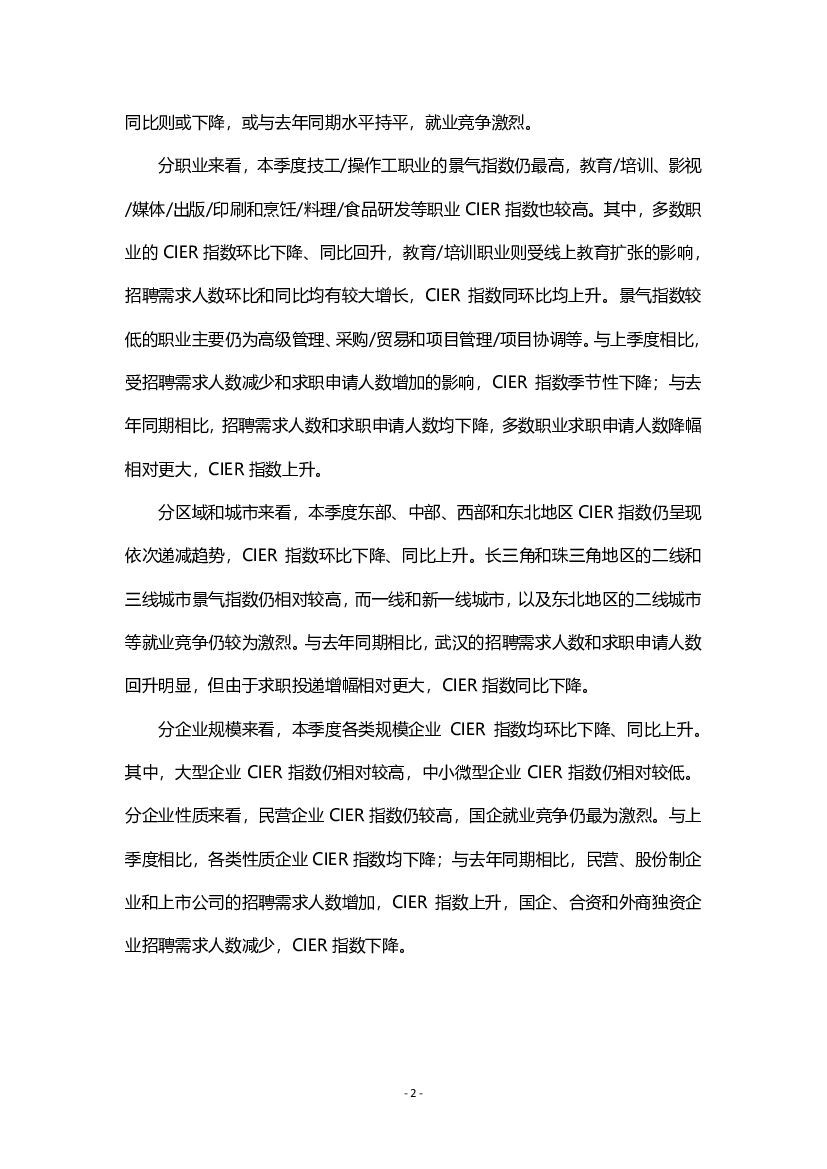 同比则或下降，或与去年同期水平持平，就业竞争激烈。

分职业来看，本季度技工/操作工职业的景气指数仍最高，教育/培训、影视/媒体/出版/印刷和烹饪/料理/食品研发等职业 CIER 指数也较高。其中，多数职业的 CIER 指数环比下降、同比回升，教育/培训职业则受线上教育扩张的影响，招聘需求人数环比和同比均有较大增长，CIER 指数同环比均上升。景气指数较低的职业主要仍为高级管理、采购/贸易和项目管理/项目协调等。与上季度相比，受招聘需求人数减少和求职申请人数增加的影响，CIER 指数季节性下降；与去年同期相比，招聘需求人数和求职申请人数均下降，多数职业求职申请人数降幅相对更大，CIER 指数上升。

分区域和城市来看，本季度东部、中部、西部和东北地区 CIER 指数仍呈现依次递减趋势，CIER 指数环比下降、同比上升。长三角和珠三角地区的二线和三线城市景气指数仍相对较高，而一线和新一线城市，以及东北地区的二线城市等就业竞争仍较为激烈。与去年同期相比，武汉的招聘需求人数和求职申请人数回升明显，但由于求职投递增幅相对更大，CIER 指数同比下降。

分企业规模来看，本季度各类规模企业 CIER 指数均环比下降、同比上升。其中，大型企业 CIER 指数仍相对较高，中小微型企业 CIER 指数仍相对较低。分企业性质来看，民营企业 CIER 指数仍较高，国企就业竞争仍最为激烈。与上季度相比，各类性质企业 CIER 指数均下降；与去年同期相比，民营、股份制企业和上市公司的招聘需求人数增加，CIER 指数上升，国企、合资和外商独资企业招聘需求人数减少，CIER 指数下降。

- 2 -